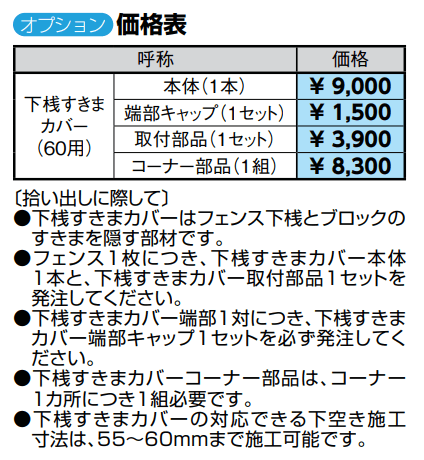 オプション 価格表

| 呼称 | | 価格 |
|---|---|---|
| 下桟すきまカバー（60用） | 本体（1本） | ¥ 9,000 |
| | 端部キャップ（1セット） | ¥ 1,500 |
| | 取付部品（1セット） | ¥ 3,900 |
| | コーナー部品（1組） | ¥ 8,300 |

〔拾い出しに際して〕
●下桟すきまカバーはフェンス下桟とブロックのすきまを隠す部材です。
●フェンス1枚につき、下桟すきまカバー本体1本と、下桟すきまカバー取付部品1セットを発注してください。
●下桟すきまカバー端部1対につき、下桟すきまカバー端部キャップ1セットを必ず発注してください。
●下桟すきまカバーコーナー部品は、コーナー1カ所につき1組必要です。
●下桟すきまカバーの対応できる下空き施工寸法は、55～60mmまで施工可能です。